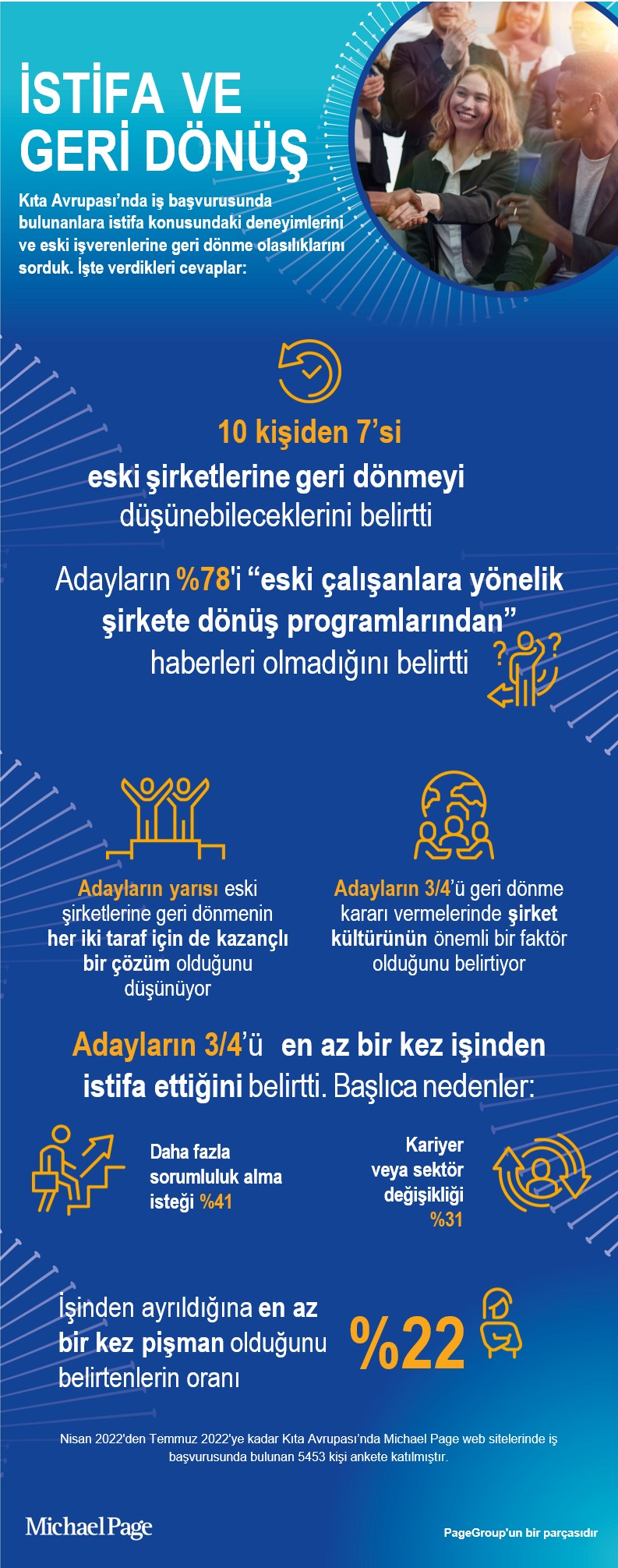 İSTİFA VE GERİ DÖNÜŞ

Kıta Avrupası'nda iş başvurusunda bulunanlara istifa konusundaki deneyimlerini ve eski işverenlerine geri dönme olasılıklarını sorduk. İşte verdikleri cevaplar:

10 kişiden 7'si eski şirketlerine geri dönmeyi düşünebileceklerini belirtti

Adayların %78'i "eski çalışanlara yönelik şirkete dönüş programlarından" haberleri olmadığını belirtti

Adayların yarısı eski şirketlerine geri dönmenin her iki taraf için de kazançlı bir çözüm olduğunu düşünüyor

Adayların 3/4'ü geri dönme kararı vermelerinde şirket kültürünün önemli bir faktör olduğunu belirtiyor

Adayların 3/4'ü en az bir kez işinden istifa ettiğini belirtti. Başlıca nedenler:

Daha fazla sorumluluk alma isteği %41

Kariyer veya sektör değişikliği %31

İşinden ayrıldığına en az bir kez pişman olduğunu belirtenlerin oranı

%22

Nisan 2022'den Temmuz 2022'ye kadar Kıta Avrupası'nda Michael Page web sitelerinde iş başvurusunda bulunan 5453 kişi ankete katılmıştır.

Michael Page

PageGroup'un bir parçasıdır